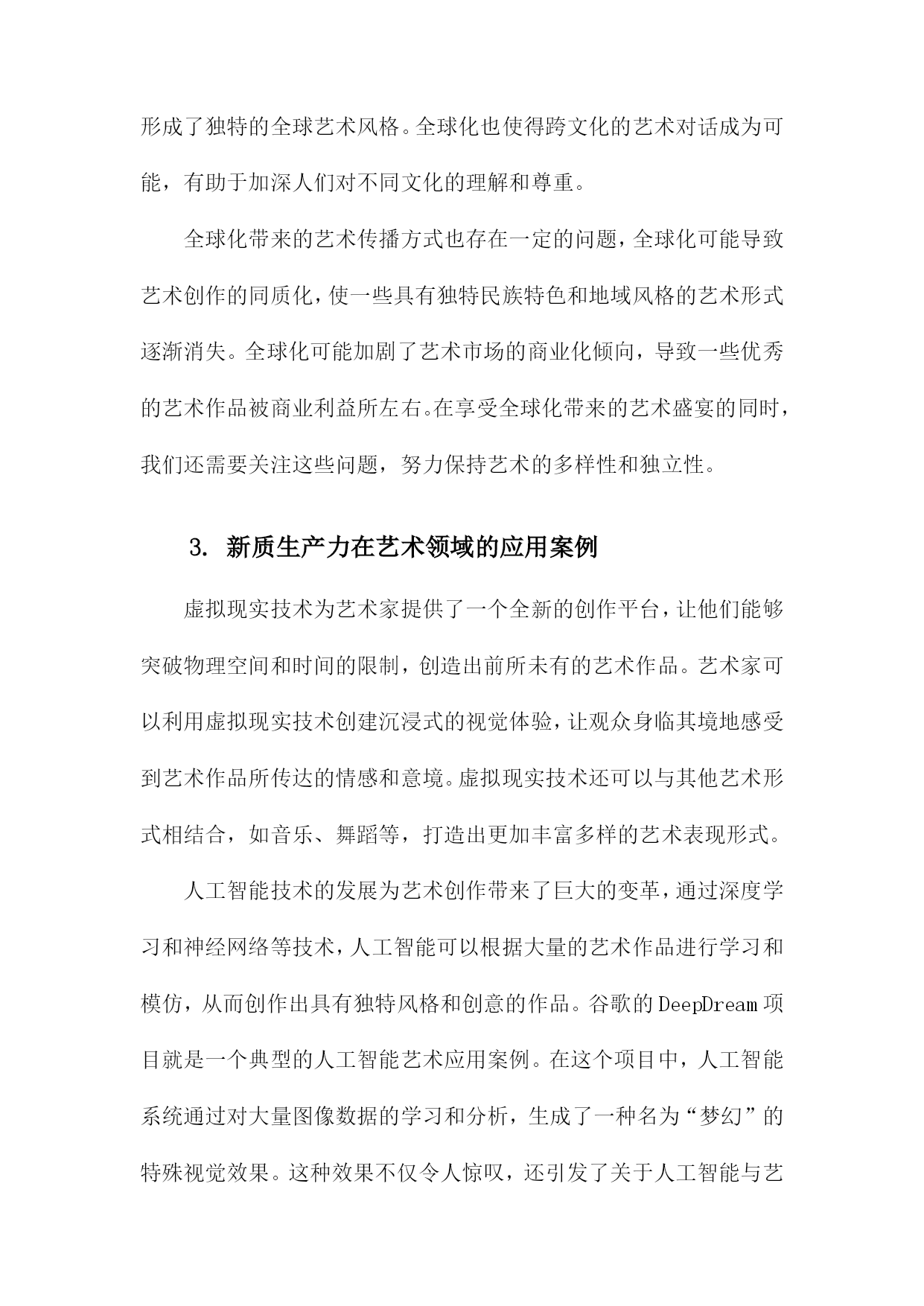 形成了独特的全球艺术风格。全球化也使得跨文化的艺术对话成为可能，有助于加深人们对不同文化的理解和尊重。

全球化带来的艺术传播方式也存在一定的问题，全球化可能导致艺术创作的同质化，使一些具有独特民族特色和地域风格的艺术形式逐渐消失。全球化可能加剧了艺术市场的商业化倾向，导致一些优秀的艺术作品被商业利益所左右。在享受全球化带来的艺术盛宴的同时，我们还需要关注这些问题，努力保持艺术的多样性和独立性。

3. 新质生产力在艺术领域的应用案例

虚拟现实技术为艺术家提供了一个全新的创作平台，让他们能够突破物理空间和时间的限制，创造出前所未有的艺术作品。艺术家可以利用虚拟现实技术创建沉浸式的视觉体验，让观众身临其境地感受到艺术作品所传达的情感和意境。虚拟现实技术还可以与其他艺术形式相结合，如音乐、舞蹈等，打造出更加丰富多样的艺术表现形式。

人工智能技术的发展为艺术创作带来了巨大的变革，通过深度学习和神经网络等技术，人工智能可以根据大量的艺术作品进行学习和模仿，从而创作出具有独特风格和创意的作品。谷歌的DeepDream项目就是一个典型的人工智能艺术应用案例。在这个项目中，人工智能系统通过对大量图像数据的学习和分析，生成了一种名为“梦幻”的特殊视觉效果。这种效果不仅令人惊叹，还引发了关于人工智能与艺